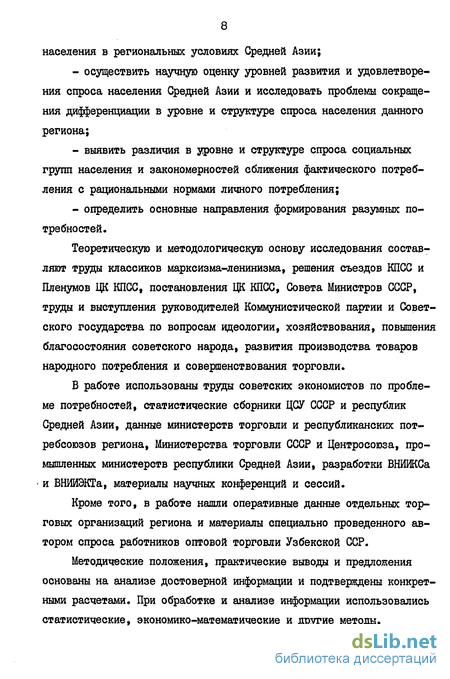 8

населения в региональных условиях Средней Азии;

- осуществить научную оценку уровней развития и удовлетворения спроса населения Средней Азии и исследовать проблемы сокращения дифференциации в уровне и структуре спроса населения данного региона;

- выявить различия в уровне и структуре спроса социальных групп населения и закономерностей сближения фактического потребления с рациональными нормами личного потребления;

- определить основные направления формирования разумных потребностей.

Теоретическую и методологическую основу исследования составляют труды классиков марксизма-ленинизма, решения съездов КПСС и Пленумов ЦК КПСС, постановления ЦК КПСС, Совета Министров СССР, труды и выступления руководителей Коммунистической партии и Советского государства по вопросам идеологии, хозяйствования, повышения благосостояния советского народа, развития производства товаров народного потребления и совершенствования торговли.

В работе использованы труды советских экономистов по проблеме потребностей, статистические сборники ЦСУ СССР и республик Средней Азии, данные министерств торговли и республиканских потребсоюзов региона, Министерства торговли СССР и Центросоюза, промышленных министерств республики Средней Азии, разработки ВНИИКСа и ВНИИЭКТа, материалы научных конференций и сессий.

Кроме того, в работе нашли оперативные данные отдельных торговых организаций региона и материалы специально проведенного автором спроса работников оптовой торговли Узбекской ССР.

Методические положения, практические выводы и предложения основаны на анализе достоверной информации и подтверждены конкретными расчетами. При обработке и анализе информации использовались статистические, экономико-математические и другие методы.

dsLib.net
библиотека диссертаций